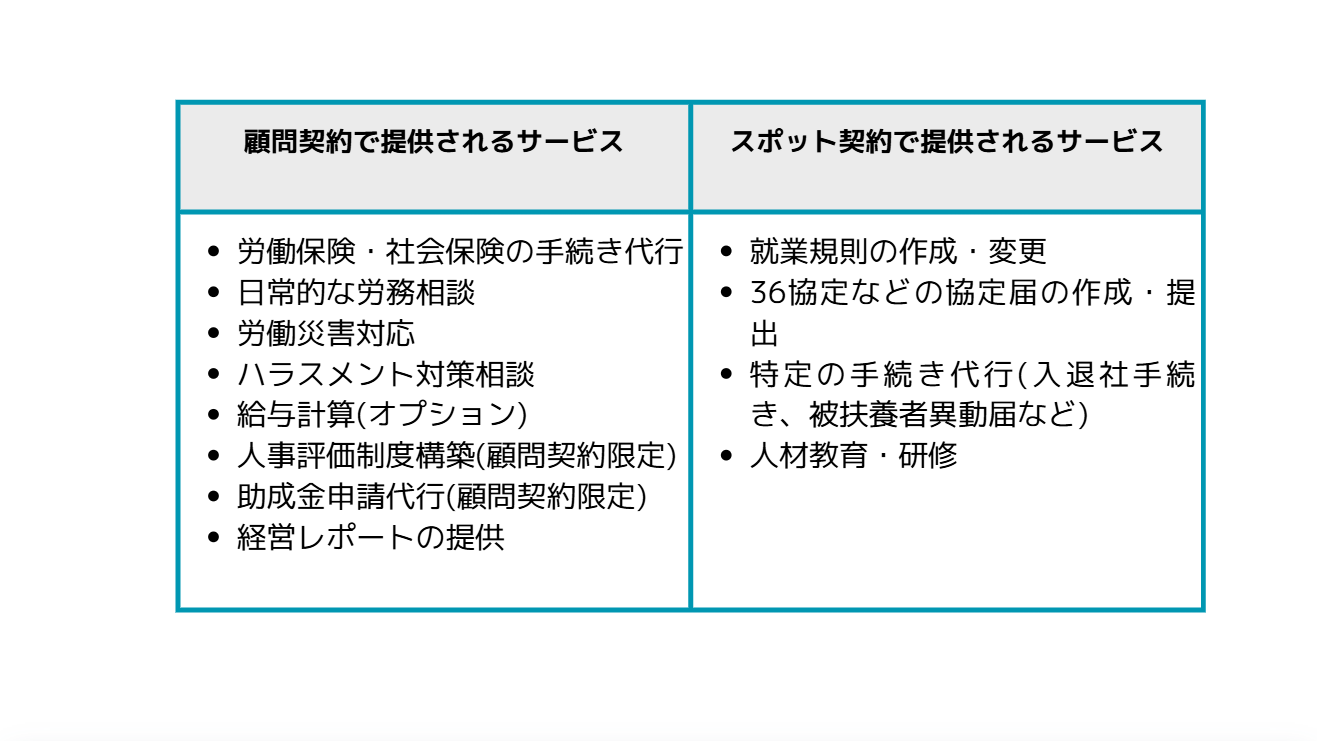 | 顧問契約で提供されるサービス | スポット契約で提供されるサービス |
|---|---|
| • 労働保険・社会保険の手続き代行<br>• 日常的な労務相談<br>• 労働災害対応<br>• ハラスメント対策相談<br>• 給与計算(オプション)<br>• 人事評価制度構築(顧問契約限定)<br>• 助成金申請代行(顧問契約限定)<br>• 経営レポートの提供 | • 就業規則の作成・変更<br>• 36協定などの協定届の作成・提出<br>• 特定の手続き代行(入退社手続き、被扶養者異動届など)<br>• 人材教育・研修 |